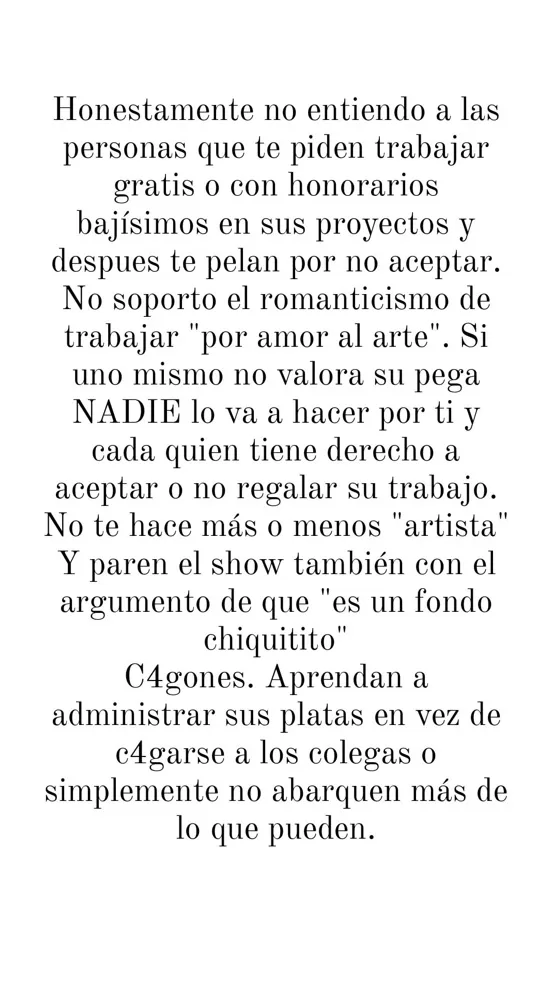 Honestamente no entiendo a las personas que te piden trabajar gratis o con honorarios bajísimos en sus proyectos y despues te pelan por no aceptar. No soporto el romanticismo de trabajar "por amor al arte". Si uno mismo no valora su pega NADIE lo va a hacer por ti y cada quien tiene derecho a aceptar o no regalar su trabajo. No te hace más o menos "artista" Y paren el show también con el argumento de que "es un fondo chiquitito"
C4gones. Aprendan a administrar sus platas en vez de c4garse a los colegas o simplemente no abarquen más de lo que pueden.